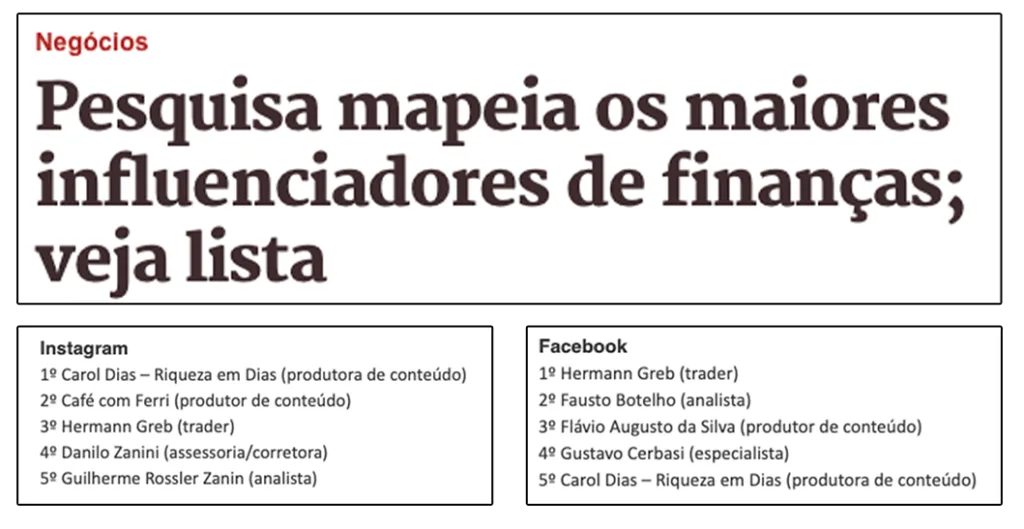 Negócios

Pesquisa mapeia os maiores influenciadores de finanças; veja lista

Instagram
1º Carol Dias – Riqueza em Dias (produtora de conteúdo)
2º Café com Ferri (produtor de conteúdo)
3º Hermann Greb (trader)
4º Danilo Zanini (assessoria/corretora)
5º Guilherme Rossler Zanin (analista)

Facebook
1º Hermann Greb (trader)
2º Fausto Botelho (analista)
3º Flávio Augusto da Silva (produtor de conteúdo)
4º Gustavo Cerbasi (especialista)
5º Carol Dias – Riqueza em Dias (produtora de conteúdo)